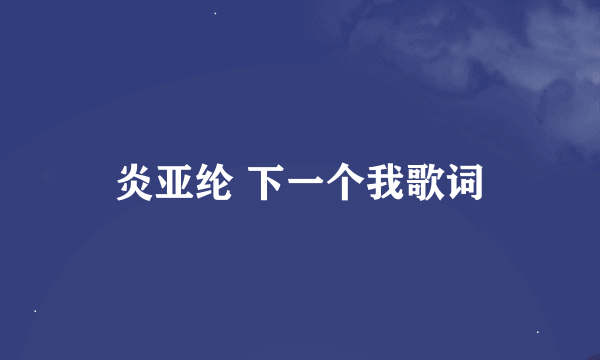 炎亚纶 下一个我歌词